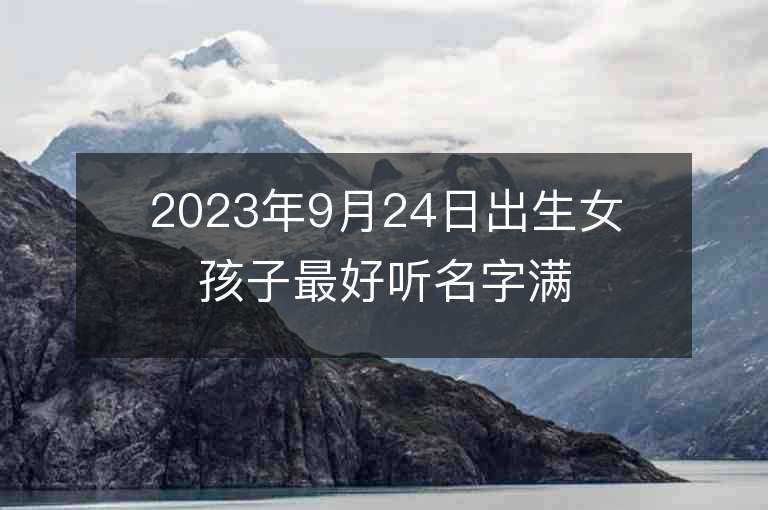 2023年9月24日出生女孩子最好听名字满